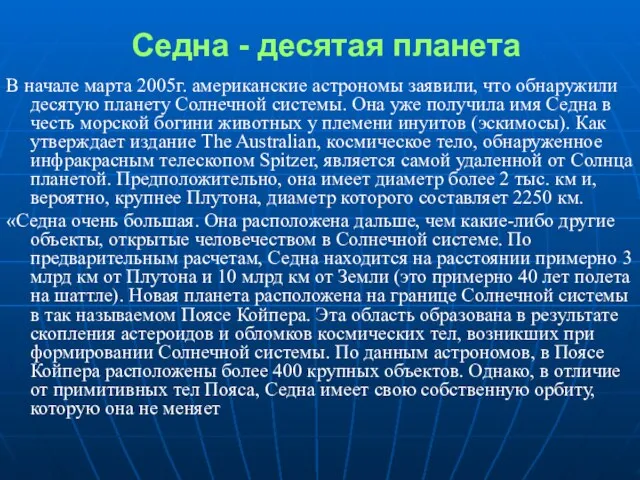 Седна - десятая планета

В начале марта 2005г. американские астрономы заявили, что обнаружили десятую планету Солнечной системы. Она уже получила имя Седна в честь морской богини животных у племени инуитов (эскимосы). Как утверждает издание The Australian, космическое тело, обнаруженное инфракрасным телескопом Spitzer, является самой удаленной от Солнца планетой. Предположительно, она имеет диаметр более 2 тыс. км и, вероятно, крупнее Плутона, диаметр которого составляет 2250 км.

«Седна очень большая. Она расположена дальше, чем какие-либо другие объекты, открытые человечеством в Солнечной системе. По предварительным расчетам, Седна находится на расстоянии примерно 3 млрд км от Плутона и 10 млрд км от Земли (это примерно 40 лет полета на шаттле). Новая планета расположена на границе Солнечной системы в так называемом Поясе Койпера. Эта область образована в результате скопления астероидов и обломков космических тел, возникших при формировании Солнечной системы. По данным астрономов, в Поясе Койпера расположены более 400 крупных объектов. Однако, в отличие от примитивных тел Пояса, Седна имеет свою собственную орбиту, которую она не меняет